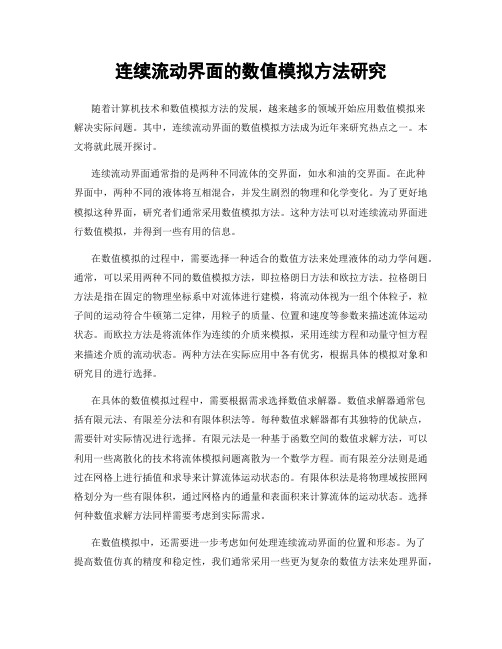 连续流动界面的数值模拟方法研究

随着计算机技术和数值模拟方法的发展，越来越多的领域开始应用数值模拟来解决实际问题。其中，连续流动界面的数值模拟方法成为近年来研究热点之一。本文将就此展开探讨。

连续流动界面通常指的是两种不同流体的交界面，如水和油的交界面。在此种界面中，两种不同的液体将互相混合，并发生剧烈的物理和化学变化。为了更好地模拟这种界面，研究者们通常采用数值模拟方法。这种方法可以对连续流动界面进行数值模拟，并得到一些有用的信息。

在数值模拟的过程中，需要选择一种适合的数值方法来处理液体的动力学问题。通常，可以采用两种不同的数值模拟方法，即拉格朗日方法和欧拉方法。拉格朗日方法是指在固定的物理坐标系中对流体进行建模，将流动体视为一组个体粒子，粒子间的运动符合牛顿第二定律，用粒子的质量、位置和速度等参数来描述流体运动状态。而欧拉方法是将流体作为连续的介质来模拟，采用连续方程和动量守恒方程来描述介质的流动状态。两种方法在实际应用中各有优劣，根据具体的模拟对象和研究目的进行选择。

在具体的数值模拟过程中，需要根据需求选择数值求解器。数值求解器通常包括有限元法、有限差分法和有限体积法等。每种数值求解器都有其独特的优缺点，需要针对实际情况进行选择。有限元法是一种基于函数空间的数值求解方法，可以利用一些离散化的技术将流体模拟问题离散为一个数学方程。而有限差分法则是通过在网格上进行插值和求导来计算流体运动状态的。有限体积法是将物理域按照网格划分为一些有限体积，通过网格内的通量和表面积来计算流体的运动状态。选择何种数值求解方法同样需要考虑到实际需求。

在数值模拟中，还需要进一步考虑如何处理连续流动界面的位置和形态。为了提高数值仿真的精度和稳定性，我们通常采用一些更为复杂的数值方法来处理界面，